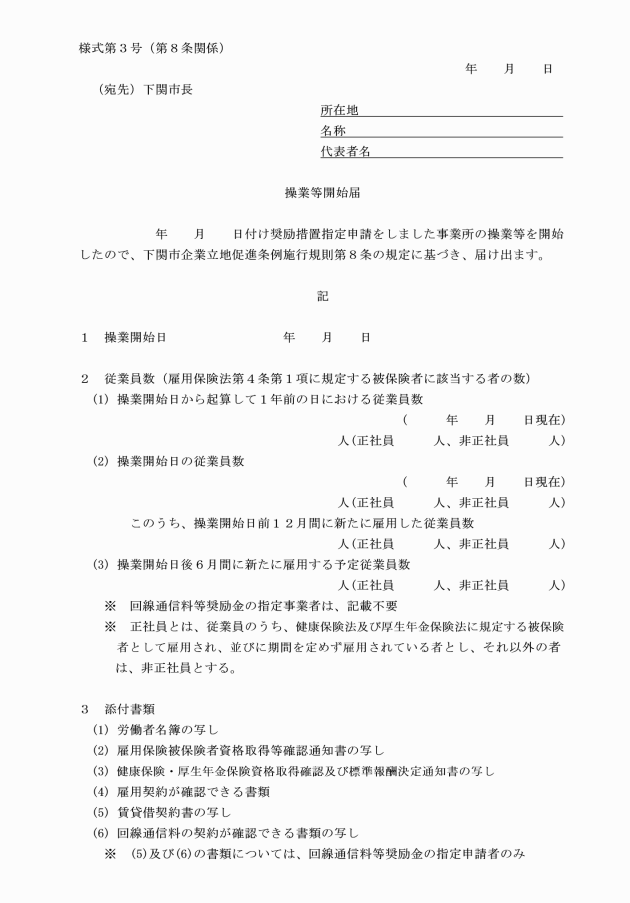 様式第３号（第８条関係）

年　　月　　日

（宛先）下関市長

所在地
名称
代表者名

操業等開始届

年　　月　　日付け奨励措置指定申請をしました事業所の操業等を開始したので、下関市企業立地促進条例施行規則第８条の規定に基づき、届け出ます。

記

１　操業開始日　　　　　　年　　月　　日

２　従業員数（雇用保険法第４条第１項に規定する被保険者に該当する者の数）
(1) 操業開始日から起算して１年前の日における従業員数
（　　　年　　月　　日現在）
人（正社員　　　人、非正社員　　　人）
(2) 操業開始日の従業員数
（　　　年　　月　　日現在）
人（正社員　　　人、非正社員　　　人）
このうち、操業開始日前１２月間に新たに雇用した従業員数
人（正社員　　　人、非正社員　　　人）
(3) 操業開始日後６月間に新たに雇用する予定従業員数
人（正社員　　　人、非正社員　　　人）
※　回線通信料等奨励金の指定事業者は、記載不要
※　正社員とは、従業員のうち、健康保険法及び厚生年金保険法に規定する被保険者として雇用され、並びに期間を定めず雇用されている者とし、それ以外の者は、非正社員とする。

３　添付書類
(1) 労働者名簿の写し
(2) 雇用保険被保険者資格取得等確認通知書の写し
(3) 健康保険・厚生年金保険資格取得確認及び標準報酬決定通知書の写し
(4) 雇用契約が確認できる書類
(5) 賃貸借契約書の写し
(6) 回線通信料の契約が確認できる書類の写し
※　(5)及び(6)の書類については、回線通信料等奨励金の指定申請者のみ